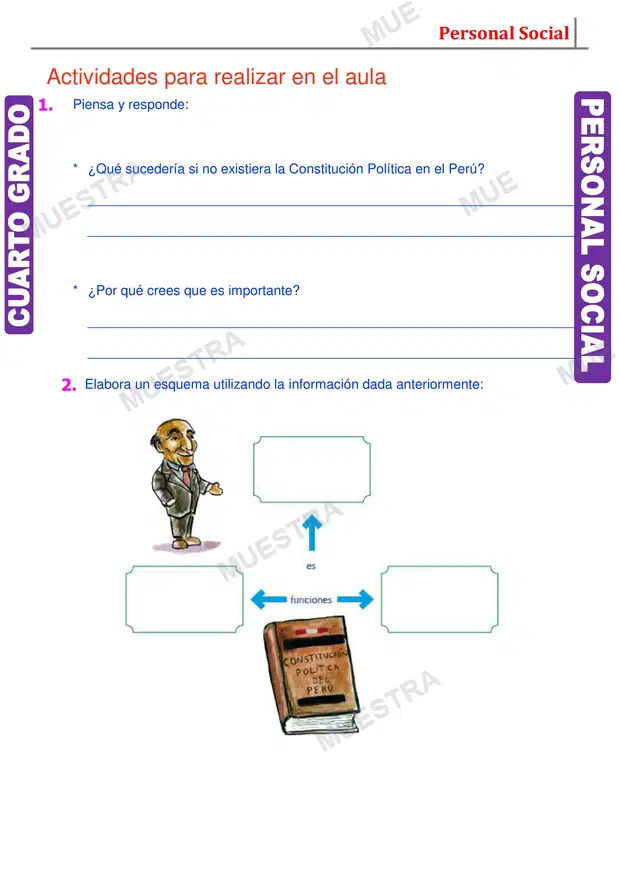 Personal Social

Actividades para realizar en el aula

CUARTO GRADO

PERSONAL SOCIAL

1. Piensa y responde:

* ¿Qué sucedería si no existiera la Constitución Política en el Perú?

* ¿Por qué crees que es importante?

2. Elabora un esquema utilizando la información dada anteriormente:

es

funciones

CONSTITUCIÓN POLÍTICA DEL PERÚ

MUESTRA